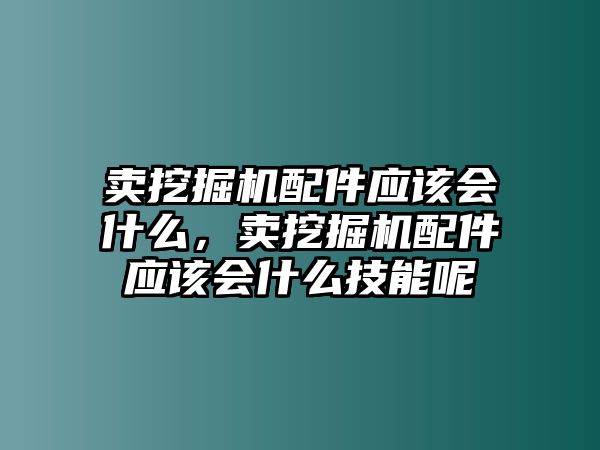 卖挖掘机配件应该会什么，卖挖掘机配件应该会什么技能呢